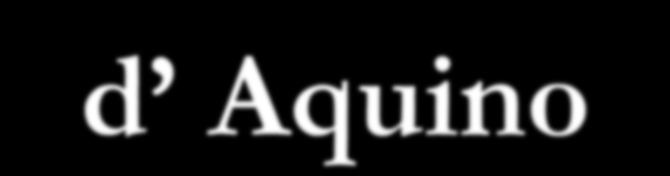 d’ Aquino